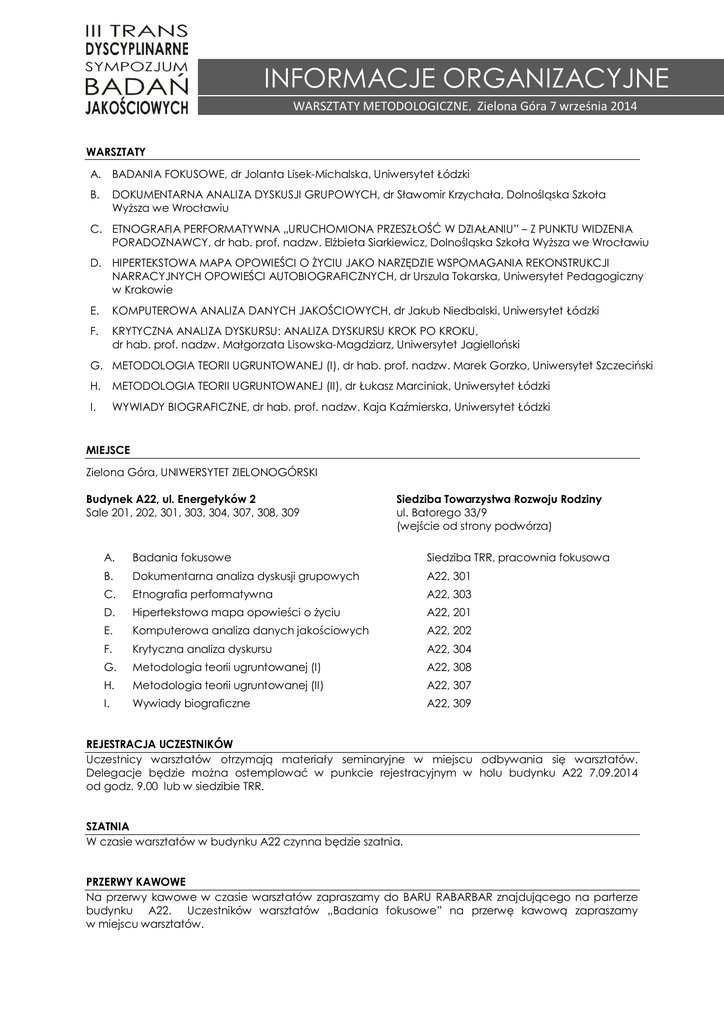 III TRANS
DYSCYPLINARNE
SYMPOZJUM
BADAŃ
JAKOŚCIOWYCH

INFORMACJE ORGANIZACYJNE
WARSZTATY METODOLOGICZNE, Zielona Góra 7 września 2014

WARSZTATY

A. BADANIA FOKUSOWE, dr Jolanta Lisek-Michalska, Uniwersytet Łódzki
B. DOKUMENTARNA ANALIZA DYSKUSJI GRUPOWYCH, dr Sławomir Krzychała, Dolnośląska Szkoła Wyższa we Wrocławiu
C. ETNOGRAFIA PERFORMATYWNA „URUCHOMIONA PRZESZŁOŚĆ W DZIAŁANIU" – Z PUNKTU WIDZENIA PORADOZNAWCY, dr hab. prof. nadzw. Elżbieta Siarkiewicz, Dolnośląska Szkoła Wyższa we Wrocławiu
D. HIPERTEKSTOWA MAPA OPOWIEŚCI O ŻYCIU JAKO NARZĘDZIE WSPOMAGANIA REKONSTRUKCJI NARRACYJNYCH OPOWIEŚCI AUTOBIOGRAFICZNYCH, dr Urszula Tokarska, Uniwersytet Pedagogiczny w Krakowie
E. KOMPUTEROWA ANALIZA DANYCH JAKOŚCIOWYCH, dr Jakub Niedbalski, Uniwersytet Łódzki
F. KRYTYCZNA ANALIZA DYSKURSU: ANALIZA DYSKURSU KROK PO KROKU, dr hab. prof. nadzw. Małgorzata Lisowska-Magdziarz, Uniwersytet Jagielloński
G. METODOLOGIA TEORII UGRUNTOWANEJ (I), dr hab. prof. nadzw. Marek Gorzko, Uniwersytet Szczeciński
H. METODOLOGIA TEORII UGRUNTOWANEJ (II), dr Łukasz Marciniak, Uniwersytet Łódzki
I. WYWIADY BIOGRAFICZNE, dr hab. prof. nadzw. Kaja Kaźmierska, Uniwersytet Łódzki

MIEJSCE

Zielona Góra, UNIWERSYTET ZIELONOGÓRSKI

Budynek A22, ul. Energetyków 2
Sale 201, 202, 301, 303, 304, 307, 308, 309

Siedziba Towarzystwa Rozwoju Rodziny
ul. Batorego 33/9
(wejście od strony podwórza)

| | | |
|---|---|---|
| A. | Badania fokusowe | Siedziba TRR, pracownia fokusowa |
| B. | Dokumentarna analiza dyskusji grupowych | A22, 301 |
| C. | Etnografia performatywna | A22, 303 |
| D. | Hipertekstowa mapa opowieści o życiu | A22, 201 |
| E. | Komputerowa analiza danych jakościowych | A22, 202 |
| F. | Krytyczna analiza dyskursu | A22, 304 |
| G. | Metodologia teorii ugruntowanej (I) | A22, 308 |
| H. | Metodologia teorii ugruntowanej (II) | A22, 307 |
| I. | Wywiady biograficzne | A22, 309 |

REJESTRACJA UCZESTNIKÓW
Uczestnicy warsztatów otrzymają materiały seminaryjne w miejscu odbywania się warsztatów. Delegacje będzie można ostemplować w punkcie rejestracyjnym w holu budynku A22 7.09.2014 od godz. 9.00 lub w siedzibie TRR.

SZATNIA
W czasie warsztatów w budynku A22 czynna będzie szatnia.

PRZERWY KAWOWE
Na przerwy kawowe w czasie warsztatów zapraszamy do BARU RABARBAR znajdującego na parterze budynku A22. Uczestników warsztatów „Badania fokusowe" na przerwę kawową zapraszamy w miejscu warsztatów.